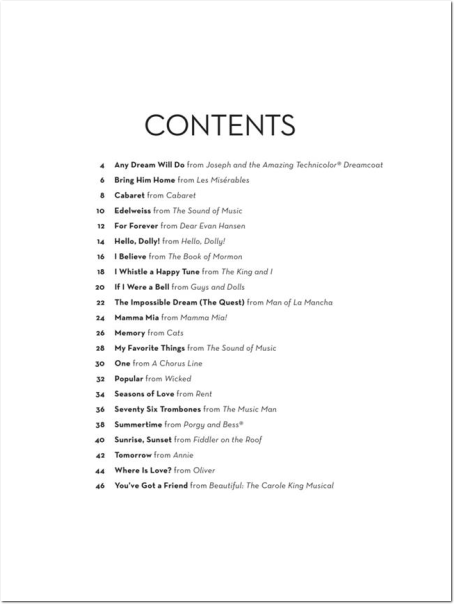 CONTENTS

4 Any Dream Will Do from Joseph and the Amazing Technicolor® Dreamcoat
6 Bring Him Home from Les Misérables
8 Cabaret from Cabaret
10 Edelweiss from The Sound of Music
12 For Forever from Dear Evan Hansen
14 Hello, Dolly! from Hello, Dolly!
16 I Believe from The Book of Mormon
18 I Whistle a Happy Tune from The King and I
20 If I Were a Bell from Guys and Dolls
22 The Impossible Dream (The Quest) from Man of La Mancha
24 Mamma Mia from Mamma Mia!
26 Memory from Cats
28 My Favorite Things from The Sound of Music
30 One from A Chorus Line
32 Popular from Wicked
34 Seasons of Love from Rent
36 Seventy Six Trombones from The Music Man
38 Summertime from Porgy and Bess®
40 Sunrise, Sunset from Fiddler on the Roof
42 Tomorrow from Annie
44 Where Is Love? from Oliver
46 You've Got a Friend from Beautiful: The Carole King Musical